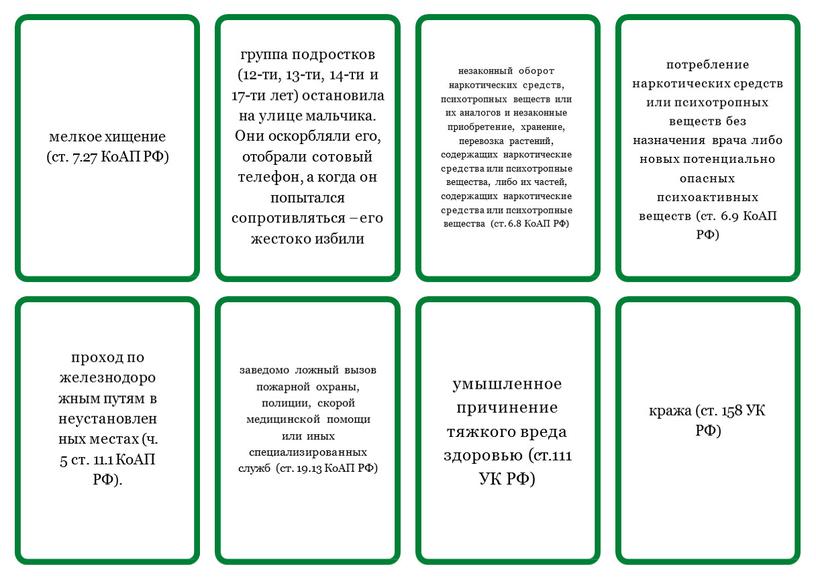 мелкое хищение (ст. 7.27 КоАП РФ)

группа подростков (12-ти, 13-ти, 14-ти и 17-ти лет) остановила на улице мальчика. Они оскорбляли его, отобрали сотовый телефон, а когда он попытался сопротивляться – его жестоко избили

незаконный оборот наркотических средств, психотропных веществ или их аналогов и незаконные приобретение, хранение, перевозка растений, содержащих наркотические средства или психотропные вещества, либо их частей, содержащих наркотические средства или психотропные вещества (ст. 6.8 КоАП РФ)

потребление наркотических средств или психотропных веществ без назначения врача либо новых потенциально опасных психоактивных веществ (ст. 6.9 КоАП РФ)

проход по железнодорожным путям в неустановленных местах (ч. 5 ст. 11.1 КоАП РФ).

заведомо ложный вызов пожарной охраны, полиции, скорой медицинской помощи или иных специализированных служб (ст. 19.13 КоАП РФ)

умышленное причинение тяжкого вреда здоровью (ст.111 УК РФ)

кража (ст. 158 УК РФ)